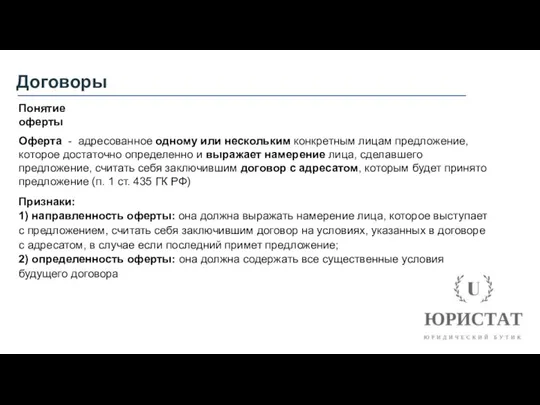 Договоры

Понятие оферты

Оферта - адресованное одному или нескольким конкретным лицам предложение, которое достаточно определенно и выражает намерение лица, сделавшего предложение, считать себя заключившим договор с адресатом, которым будет принято предложение (п. 1 ст. 435 ГК РФ)

Признаки:
1) направленность оферты: она должна выражать намерение лица, которое выступает с предложением, считать себя заключившим договор на условиях, указанных в договоре с адресатом, в случае если последний примет предложение;
2) определенность оферты: она должна содержать все существенные условия будущего договора

U
ЮРИСТАТ
ЮРИДИЧЕСКИЙ БУТИК